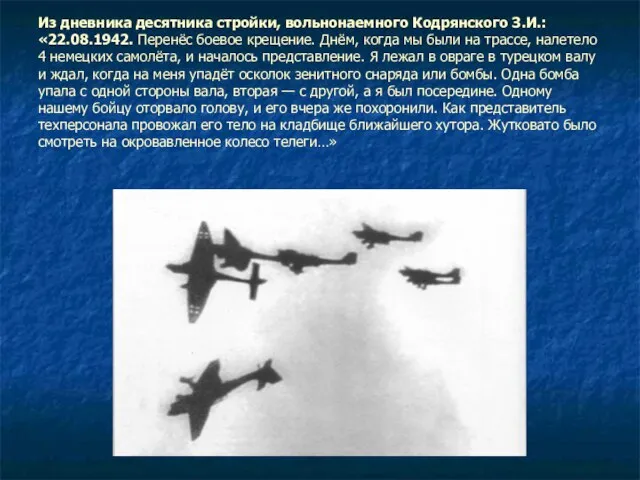 Из дневника десятника стройки, вольнонаемного Кодрянского З.И.: «22.08.1942. Перенёс боевое крещение. Днём, когда мы были на трассе, налетело 4 немецких самолёта, и началось представление. Я лежал в овраге в турецком валу и ждал, когда на меня упадёт осколок зенитного снаряда или бомбы. Одна бомба упала с одной стороны вала, вторая — с другой, а я был посередине. Одному нашему бойцу оторвало голову, и его вчера же похоронили. Как представитель техперсонала провожал его тело на кладбище ближайшего хутора. Жутковато было смотреть на окровавленное колесо телеги…»